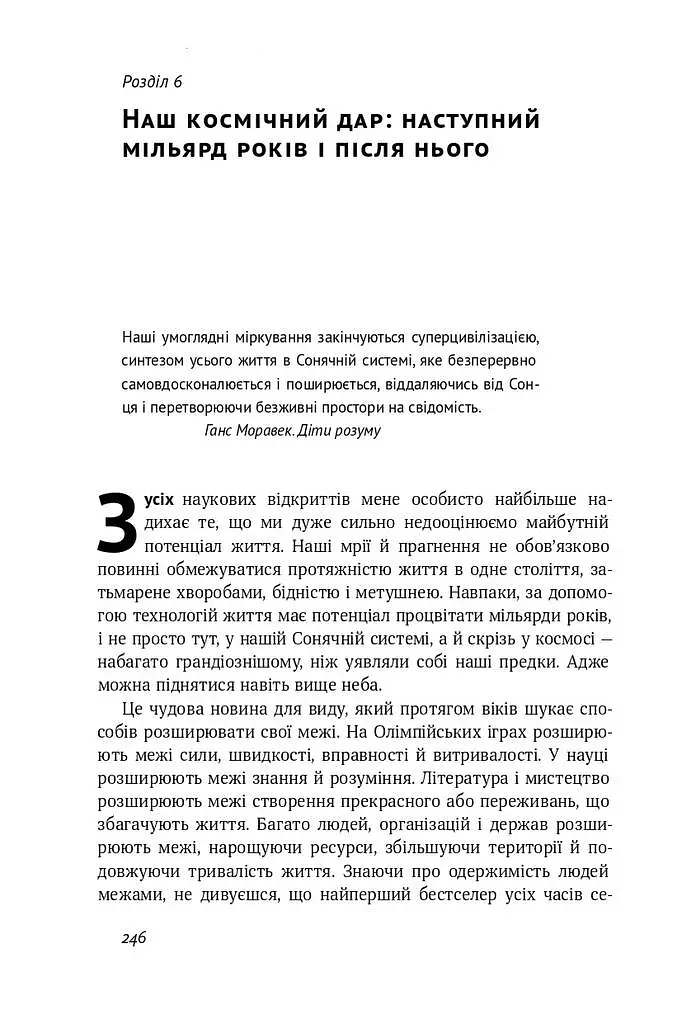 Розділ 6

Наш космічний дар: наступний мільярд років і після нього

Наші умоглядні міркування закінчуються суперцивілізацією, синтезом усього життя в Сонячній системі, яке безперервно самовдосконалюється і поширюється, віддаляючись від Сонця і перетворюючи безживні простори на свідомість.
Ганс Моравек. Діти розуму

З усіх наукових відкриттів мене особисто найбільше надихає те, що ми дуже сильно недооцінюємо майбутній потенціал життя. Наші мрії й прагнення не обов'язково повинні обмежуватися протяжністю життя в одне століття, затьмарене хворобами, бідністю і метушнею. Навпаки, за допомогою технологій життя має потенціал процвітати мільярди років, і не просто тут, у нашій Сонячній системі, а й скрізь у космосі — набагато грандіознішому, ніж уявляли собі наші предки. Адже можна піднятися навіть вище неба.

Це чудова новина для виду, який протягом віків шукає способів розширювати свої межі. На Олімпійських іграх розширюють межі сили, швидкості, вправності й витривалості. У науці розширюють межі знання й розуміння. Література і мистецтво розширюють межі створення прекрасного або переживань, що збагачують життя. Багато людей, організацій і держав розширюють межі, нарощуючи ресурси, збільшуючи території й подовжуючи тривалість життя. Знаючи про одержимість людей межами, не дивуєшся, що найперший бестселер усіх часів се-

246